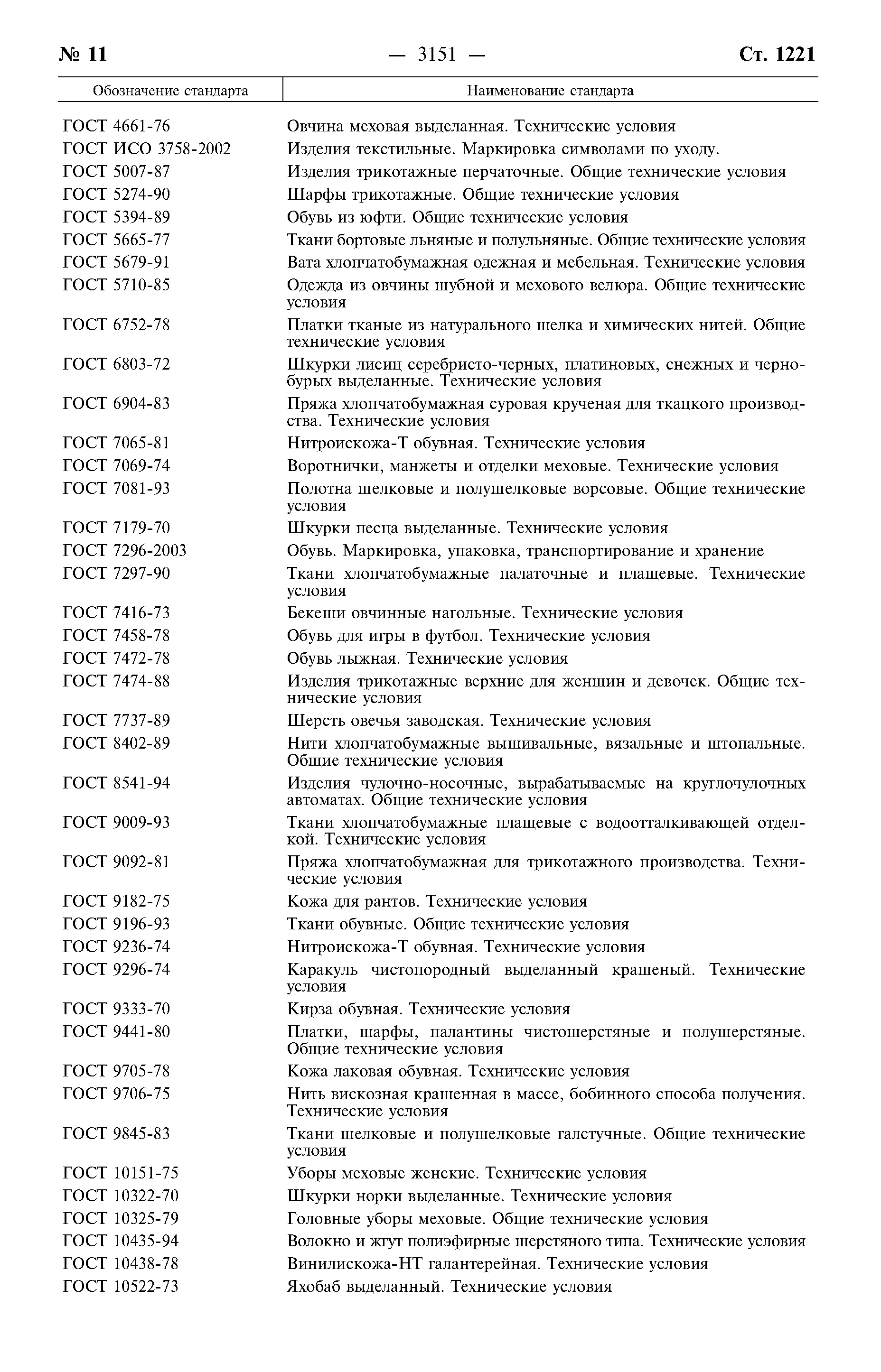 № 11 — 3151 — Ст. 1221

| Обозначение стандарта | Наименование стандарта |
|---|---|
| ГОСТ 4661-76 | Овчина меховая выделанная. Технические условия |
| ГОСТ ИСО 3758-2002 | Изделия текстильные. Маркировка символами по уходу. |
| ГОСТ 5007-87 | Изделия трикотажные перчаточные. Общие технические условия |
| ГОСТ 5274-90 | Шарфы трикотажные. Общие технические условия |
| ГОСТ 5394-89 | Обувь из юфти. Общие технические условия |
| ГОСТ 5665-77 | Ткани бортовые льняные и полульняные. Общие технические условия |
| ГОСТ 5679-91 | Вата хлопчатобумажная одежная и мебельная. Технические условия |
| ГОСТ 5710-85 | Одежда из овчины шубной и мехового велюра. Общие технические условия |
| ГОСТ 6752-78 | Платки тканые из натурального шелка и химических нитей. Общие технические условия |
| ГОСТ 6803-72 | Шкурки лисиц серебристо-черных, платиновых, снежных и черно-бурых выделанные. Технические условия |
| ГОСТ 6904-83 | Пряжа хлопчатобумажная суровая крученая для ткацкого производства. Технические условия |
| ГОСТ 7065-81 | Нитроискожа-Т обувная. Технические условия |
| ГОСТ 7069-74 | Воротнички, манжеты и отделки меховые. Технические условия |
| ГОСТ 7081-93 | Полотна шелковые и полушелковые ворсовые. Общие технические условия |
| ГОСТ 7179-70 | Шкурки песца выделанные. Технические условия |
| ГОСТ 7296-2003 | Обувь. Маркировка, упаковка, транспортирование и хранение |
| ГОСТ 7297-90 | Ткани хлопчатобумажные палаточные и плащевые. Технические условия |
| ГОСТ 7416-73 | Бекеши овчинные нагольные. Технические условия |
| ГОСТ 7458-78 | Обувь для игры в футбол. Технические условия |
| ГОСТ 7472-78 | Обувь лыжная. Технические условия |
| ГОСТ 7474-88 | Изделия трикотажные верхние для женщин и девочек. Общие технические условия |
| ГОСТ 7737-89 | Шерсть овечья заводская. Технические условия |
| ГОСТ 8402-89 | Нити хлопчатобумажные вышивальные, вязальные и штопальные. Общие технические условия |
| ГОСТ 8541-94 | Изделия чулочно-носочные, вырабатываемые на круглочулочных автоматах. Общие технические условия |
| ГОСТ 9009-93 | Ткани хлопчатобумажные плащевые с водоотталкивающей отделкой. Технические условия |
| ГОСТ 9092-81 | Пряжа хлопчатобумажная для трикотажного производства. Технические условия |
| ГОСТ 9182-75 | Кожа для рантов. Технические условия |
| ГОСТ 9196-93 | Ткани обувные. Общие технические условия |
| ГОСТ 9236-74 | Нитроискожа-Т обувная. Технические условия |
| ГОСТ 9296-74 | Каракуль чистопородный выделанный крашеный. Технические условия |
| ГОСТ 9333-70 | Кирза обувная. Технические условия |
| ГОСТ 9441-80 | Платки, шарфы, палантины чистошерстяные и полушерстяные. Общие технические условия |
| ГОСТ 9705-78 | Кожа лаковая обувная. Технические условия |
| ГОСТ 9706-75 | Нить вискозная крашенная в массе, бобинного способа получения. Технические условия |
| ГОСТ 9845-83 | Ткани шелковые и полушелковые галстучные. Общие технические условия |
| ГОСТ 10151-75 | Уборы меховые женские. Технические условия |
| ГОСТ 10322-70 | Шкурки норки выделанные. Технические условия |
| ГОСТ 10325-79 | Головные уборы меховые. Общие технические условия |
| ГОСТ 10435-94 | Волокно и жгут полиэфирные шерстяного типа. Технические условия |
| ГОСТ 10438-78 | Винилискожа-НТ галантерейная. Технические условия |
| ГОСТ 10522-73 | Яхобаб выделанный. Технические условия |